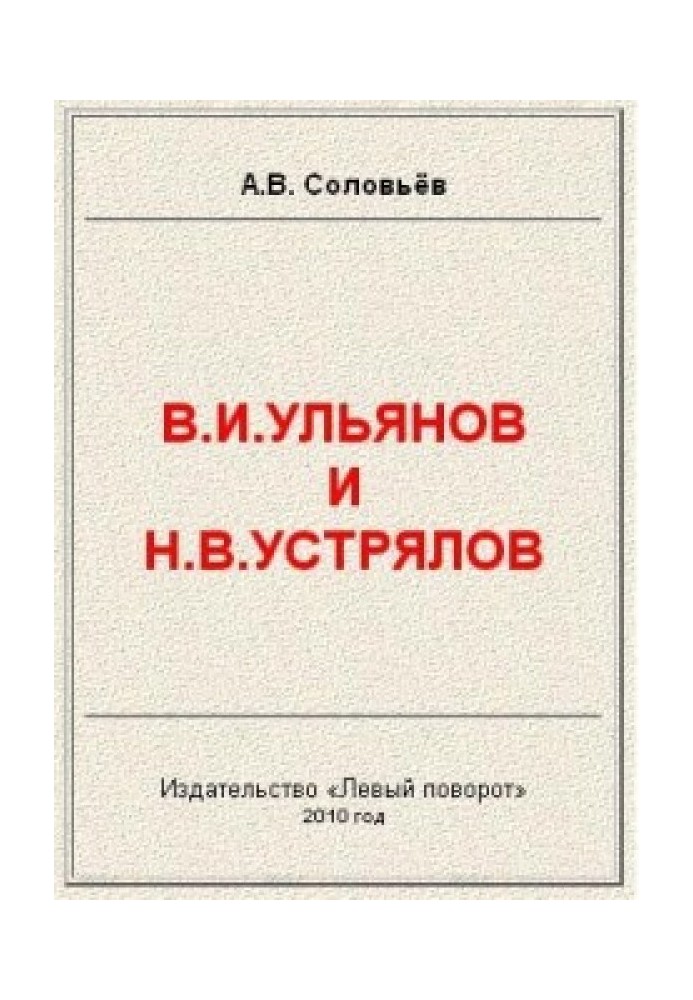 А.В. Соловьёв

В.И.УЛЬЯНОВ
И
Н.В.УСТРЯЛОВ

Издательство «Левый поворот»
2010 год